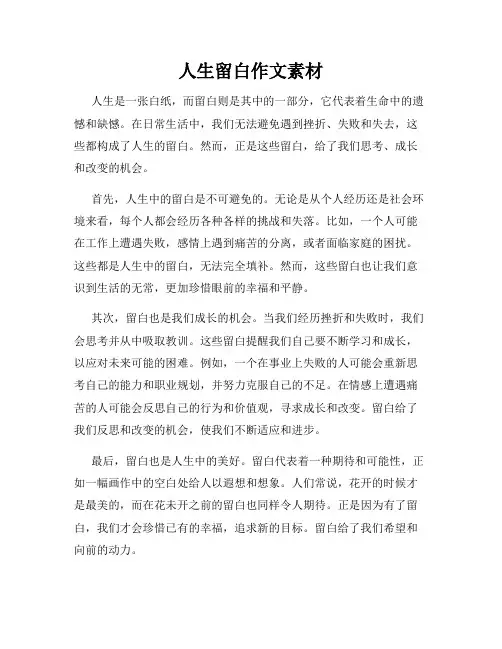 人生留白作文素材

人生是一张白纸，而留白则是其中的一部分，它代表着生命中的遗憾和缺憾。在日常生活中，我们无法避免遇到挫折、失败和失去，这些都构成了人生的留白。然而，正是这些留白，给了我们思考、成长和改变的机会。

首先，人生中的留白是不可避免的。无论是从个人经历还是社会环境来看，每个人都会经历各种各样的挑战和失落。比如，一个人可能在工作上遭遇失败，感情上遇到痛苦的分离，或者面临家庭的困扰。这些都是人生中的留白，无法完全填补。然而，这些留白也让我们意识到生活的无常，更加珍惜眼前的幸福和平静。

其次，留白也是我们成长的机会。当我们经历挫折和失败时，我们会思考并从中吸取教训。这些留白提醒我们自己要不断学习和成长，以应对未来可能的困难。例如，一个在事业上失败的人可能会重新思考自己的能力和职业规划，并努力克服自己的不足。在情感上遭遇痛苦的人可能会反思自己的行为和价值观，寻求成长和改变。留白给了我们反思和改变的机会，使我们不断适应和进步。

最后，留白也是人生中的美好。留白代表着一种期待和可能性，正如一幅画作中的空白处给人以遐想和想象。人们常说，花开的时候才是最美的，而在花未开之前的留白也同样令人期待。正是因为有了留白，我们才会珍惜已有的幸福，追求新的目标。留白给了我们希望和向前的动力。